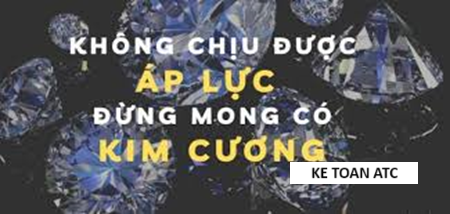 KHÔNG CHỊU ĐƯỢC
ÁP LỰC
ĐỪNG MONG CÓ
KIM CƯƠNG

KE TOAN ATC